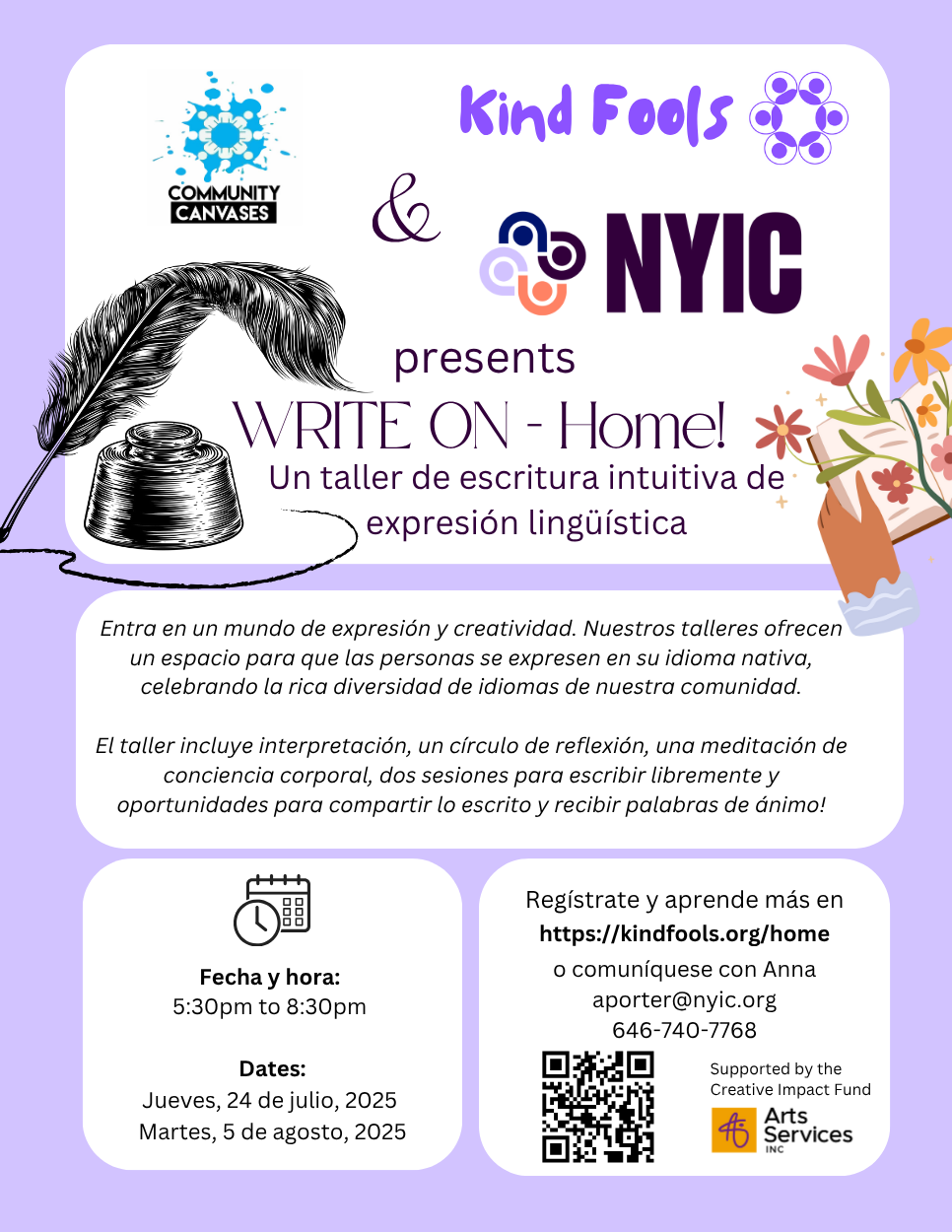 COMMUNITY CANVASES

Kind Fools

&

NYIC

presents

WRITE ON - Home!

Un taller de escritura intuitiva de expresión lingüística

Entra en un mundo de expresión y creatividad. Nuestros talleres ofrecen un espacio para que las personas se expresen en su idioma nativa, celebrando la rica diversidad de idiomas de nuestra comunidad.

El taller incluye interpretación, un círculo de reflexión, una meditación de conciencia corporal, dos sesiones para escribir libremente y oportunidades para compartir lo escrito y recibir palabras de ánimo!

Fecha y hora:
5:30pm to 8:30pm

Dates:
Jueves, 24 de julio, 2025
Martes, 5 de agosto, 2025

Regístrate y aprende más en
https://kindfools.org/home
o comuníquese con Anna
aporter@nyic.org
646-740-7768

Supported by the Creative Impact Fund

Arts Services INC